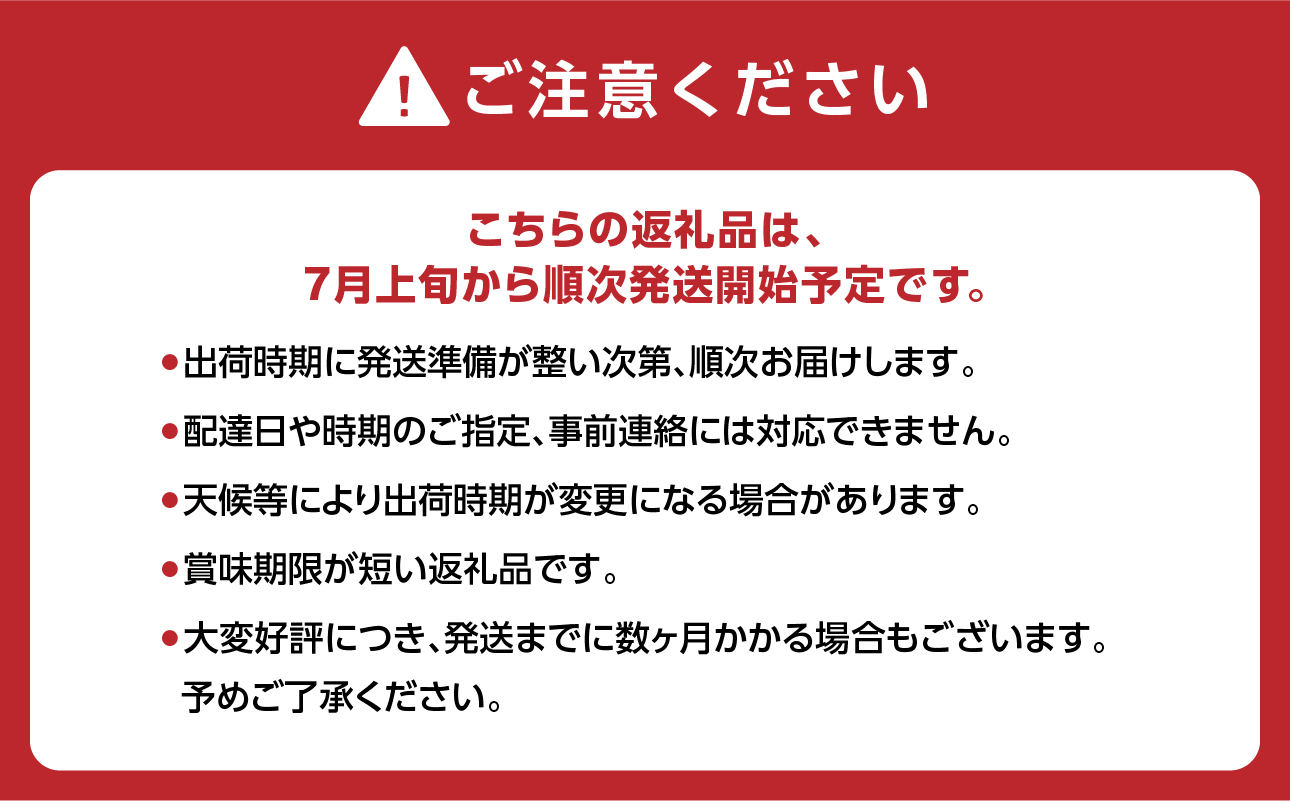 ご注意ください

こちらの返礼品は、
7月上旬から順次発送開始予定です。

●出荷時期に発送準備が整い次第、順次お届けします。

●配達日や時期のご指定、事前連絡には対応できません。

●天候等により出荷時期が変更になる場合があります。

●賞味期限が短い返礼品です。

●大変好評につき、発送までに数ヶ月かかる場合もございます。
予めご了承ください。